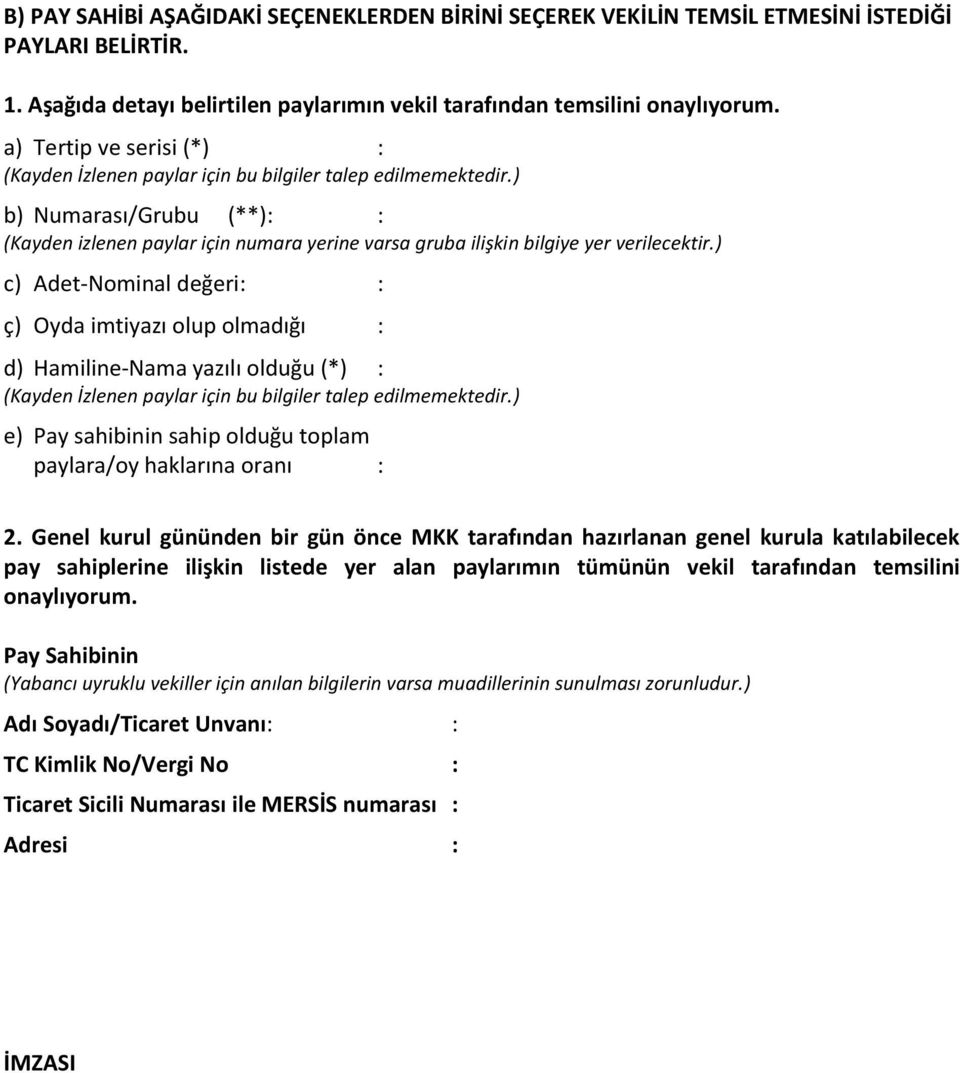 B) PAY SAHİBİ AŞAĞIDAKİ SEÇENEKLERDEN BİRİNİ SEÇEREK VEKİLİN TEMSİL ETMESİNİ İSTEDİĞİ PAYLARI BELİRTİR.

1. Aşağıda detayı belirtilen paylarımın vekil tarafından temsilini onaylıyorum.

a) Tertip ve serisi (*) :
(Kayden İzlenen paylar için bu bilgiler talep edilmemektedir.)

b) Numarası/Grubu (**): :
(Kayden izlenen paylar için numara yerine varsa gruba ilişkin bilgiye yer verilecektir.)

c) Adet-Nominal değeri: :

ç) Oyda imtiyazı olup olmadığı :

d) Hamiline-Nama yazılı olduğu (*) :
(Kayden İzlenen paylar için bu bilgiler talep edilmemektedir.)

e) Pay sahibinin sahip olduğu toplam paylara/oy haklarına oranı :

2. Genel kurul gününden bir gün önce MKK tarafından hazırlanan genel kurula katılabilecek pay sahiplerine ilişkin listede yer alan paylarımın tümünün vekil tarafından temsilini onaylıyorum.

Pay Sahibinin
(Yabancı uyruklu vekiller için anılan bilgilerin varsa muadillerinin sunulması zorunludur.)

Adı Soyadı/Ticaret Unvanı: :

TC Kimlik No/Vergi No :

Ticaret Sicili Numarası ile MERSİS numarası :

Adresi :

İMZASI